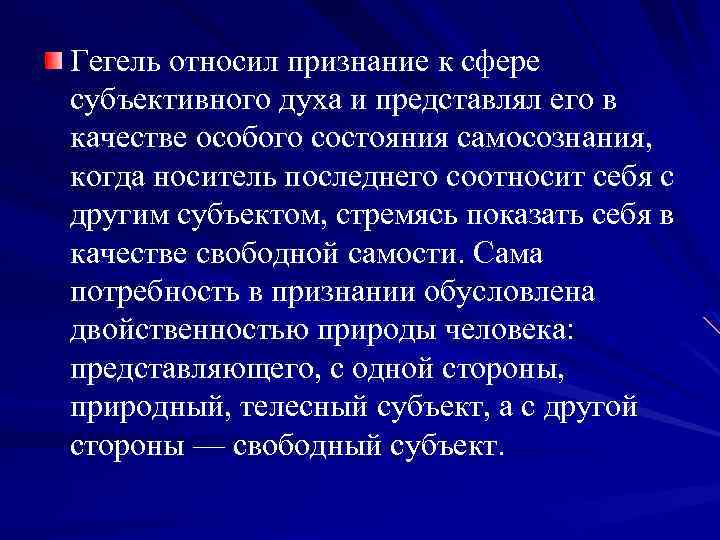 Гегель относил признание к сфере субъективного духа и представлял его в качестве особого состояния самосознания, когда носитель последнего соотносит себя с другим субъектом, стремясь показать себя в качестве свободной самости. Сама потребность в признании обусловлена двойственностью природы человека: представляющего, с одной стороны, природный, телесный субъект, а с другой стороны — свободный субъект.